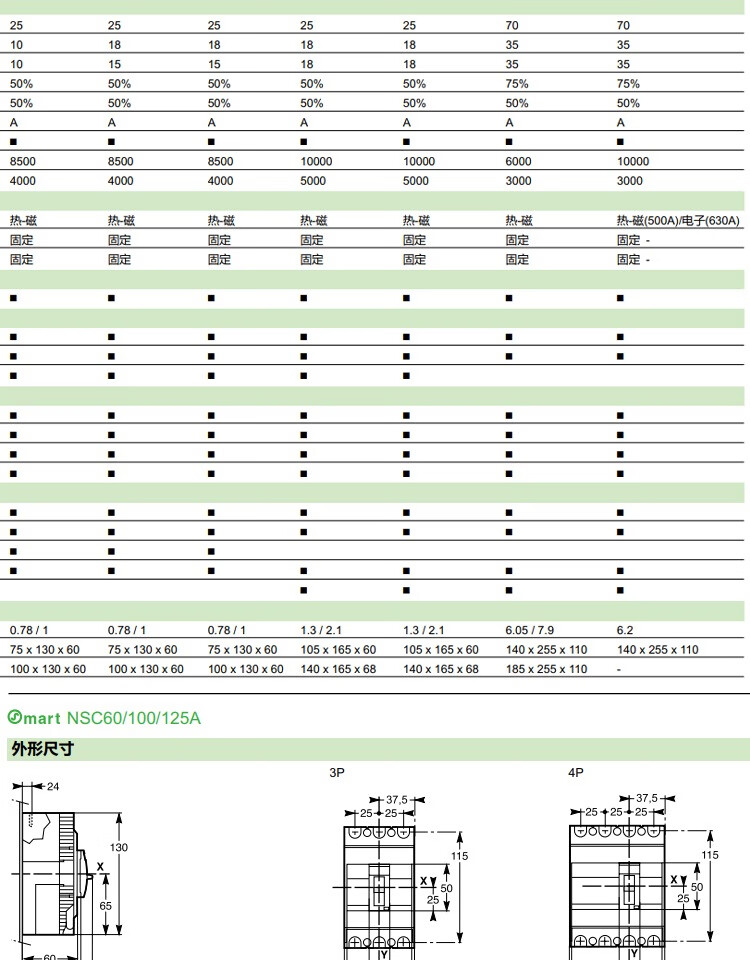 | 25 | 25 | 25 | 25 | 25 | 70 | 70 |
|---|---|---|---|---|---|---|
| 10 | 18 | 18 | 18 | 18 | 35 | 35 |
| 10 | 15 | 15 | 18 | 18 | 35 | 35 |
| 50% | 50% | 50% | 50% | 50% | 75% | 75% |
| 50% | 50% | 50% | 50% | 50% | 50% | 50% |
| A | A | A | A | A | A | A |
| ■ | ■ | ■ | ■ | ■ | ■ | ■ |
| 8500 | 8500 | 8500 | 10000 | 10000 | 6000 | 10000 |
| 4000 | 4000 | 4000 | 5000 | 5000 | 3000 | 3000 |
| | | | | | | |
| 热-磁 | 热-磁 | 热-磁 | 热-磁 | 热-磁 | 热-磁 | 热-磁(500A)/电子(630A) |
| 固定 | 固定 | 固定 | 固定 | 固定 | 固定 | 固定 - |
| 固定 | 固定 | 固定 | 固定 | 固定 | 固定 | 固定 - |
| | | | | | | |
| ■ | ■ | ■ | ■ | ■ | ■ | ■ |
| | | | | | | |
| ■ | ■ | ■ | ■ | ■ | ■ | ■ |
| ■ | ■ | ■ | ■ | ■ | ■ | ■ |
| ■ | ■ | ■ | ■ | ■ | | |
| | | | | | | |
| ■ | ■ | ■ | ■ | ■ | ■ | ■ |
| ■ | ■ | ■ | ■ | ■ | ■ | ■ |
| ■ | ■ | ■ | ■ | ■ | ■ | ■ |
| ■ | ■ | ■ | ■ | ■ | ■ | ■ |
| | | | | | | |
| ■ | ■ | ■ | ■ | ■ | ■ | ■ |
| ■ | ■ | ■ | ■ | ■ | ■ | ■ |
| ■ | ■ | ■ | | | | |
| ■ | ■ | ■ | ■ | ■ | ■ | ■ |
| | | | ■ | ■ | ■ | ■ |
| | | | | | | |
| 0.78 / 1 | 0.78 / 1 | 0.78 / 1 | 1.3 / 2.1 | 1.3 / 2.1 | 6.05 / 7.9 | 6.2 |
| 75 x 130 x 60 | 75 x 130 x 60 | 75 x 130 x 60 | 105 x 165 x 60 | 105 x 165 x 60 | 140 x 255 x 110 | 140 x 255 x 110 |
| 100 x 130 x 60 | 100 x 130 x 60 | 100 x 130 x 60 | 140 x 165 x 68 | 140 x 165 x 68 | 185 x 255 x 110 | - |

Smart NSC60/100/125A

外形尺寸

24
130
X
65
60

3P
37,5
25 25
115
X
50
25
Y

4P
37,5
25 25 25
115
X
50
25
Y